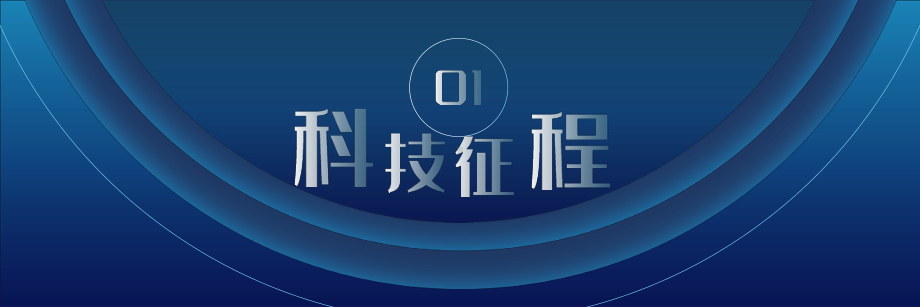 01
科技征程